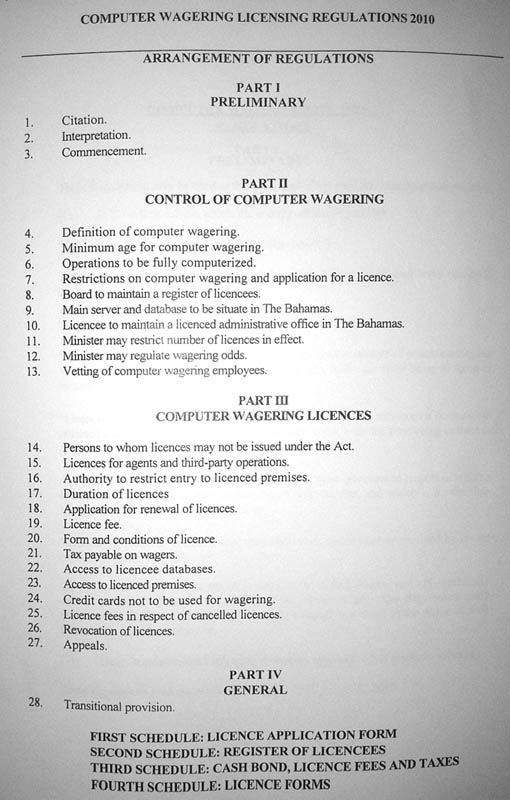 COMPUTER WAGERING LICENSING REGULATIONS 2010

ARRANGEMENT OF REGULATIONS

PART I
PRELIMINARY

1. Citation.
2. Interpretation.
3. Commencement.

PART II
CONTROL OF COMPUTER WAGERING

4. Definition of computer wagering.
5. Minimum age for computer wagering.
6. Operations to be fully computerized.
7. Restrictions on computer wagering and application for a licence.
8. Board to maintain a register of licencees.
9. Main server and database to be situate in The Bahamas.
10. Licencee to maintain a licenced administrative office in The Bahamas.
11. Minister may restrict number of licences in effect.
12. Minister may regulate wagering odds.
13. Vetting of computer wagering employees.

PART III
COMPUTER WAGERING LICENCES

14. Persons to whom licences may not be issued under the Act.
15. Licences for agents and third-party operations.
16. Authority to restrict entry to licenced premises.
17. Duration of licences
18. Application for renewal of licences.
19. Licence fee.
20. Form and conditions of licence.
21. Tax payable on wagers.
22. Access to licencee databases.
23. Access to licenced premises.
24. Credit cards not to be used for wagering.
25. Licence fees in respect of cancelled licences.
26. Revocation of licences.
27. Appeals.

PART IV
GENERAL

28. Transitional provision.

FIRST SCHEDULE: LICENCE APPLICATION FORM
SECOND SCHEDULE: REGISTER OF LICENCEES
THIRD SCHEDULE: CASH BOND, LICENCE FEES AND TAXES
FOURTH SCHEDULE: LICENCE FORMS